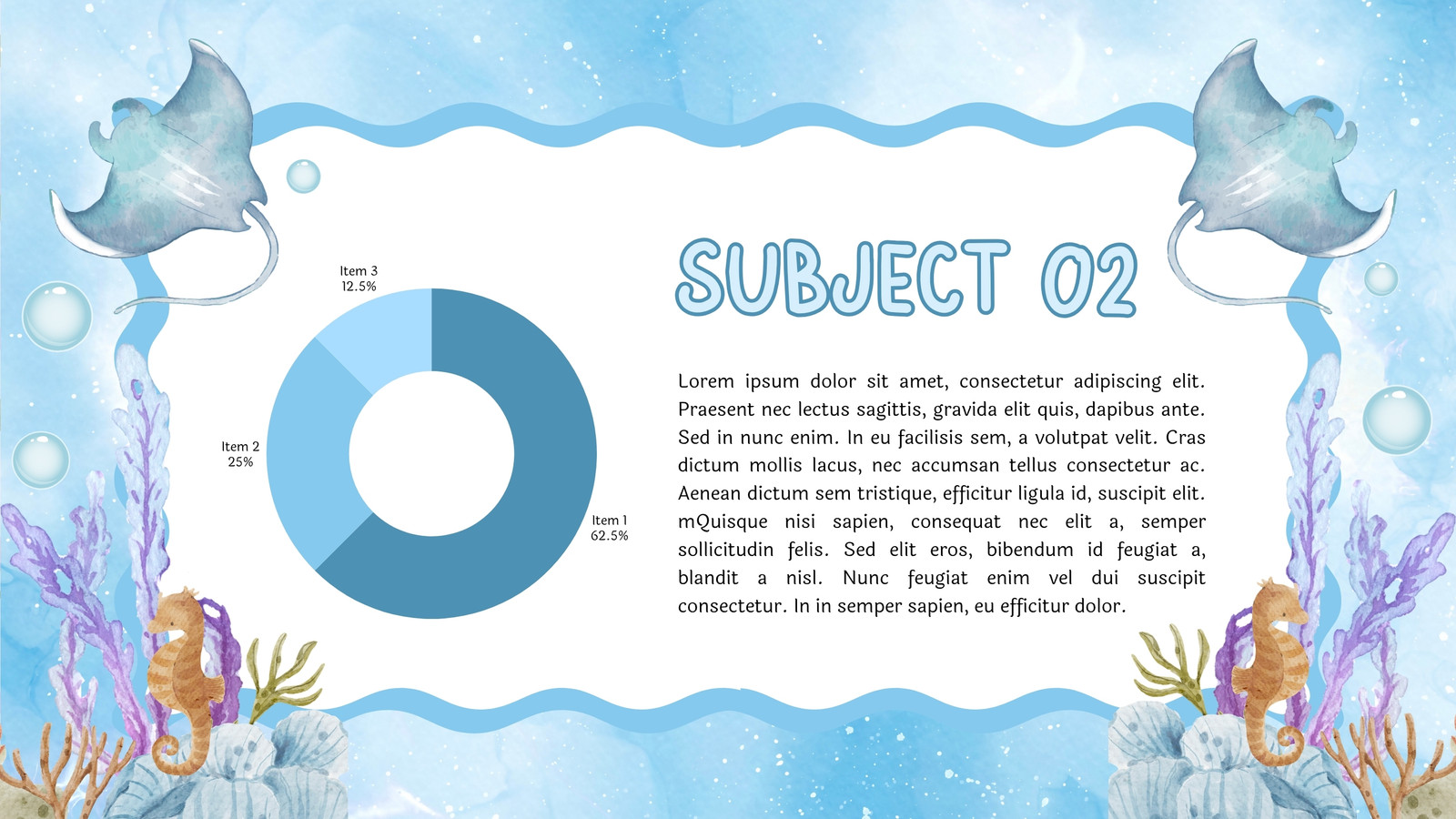 Item 3
12.5%

Item 2
25%

Item 1
62.5%

SUBJECT 02

Lorem ipsum dolor sit amet, consectetur adipiscing elit. Praesent nec lectus sagittis, gravida elit quis, dapibus ante. Sed in nunc enim. In eu facilisis sem, a volutpat velit. Cras dictum mollis lacus, nec accumsan tellus consectetur ac. Aenean dictum sem tristique, efficitur ligula id, suscipit elit. mQuisque nisi sapien, consequat nec elit a, semper sollicitudin felis. Sed elit eros, bibendum id feugiat a, blandit a nisl. Nunc feugiat enim vel dui suscipit consectetur. In in semper sapien, eu efficitur dolor.